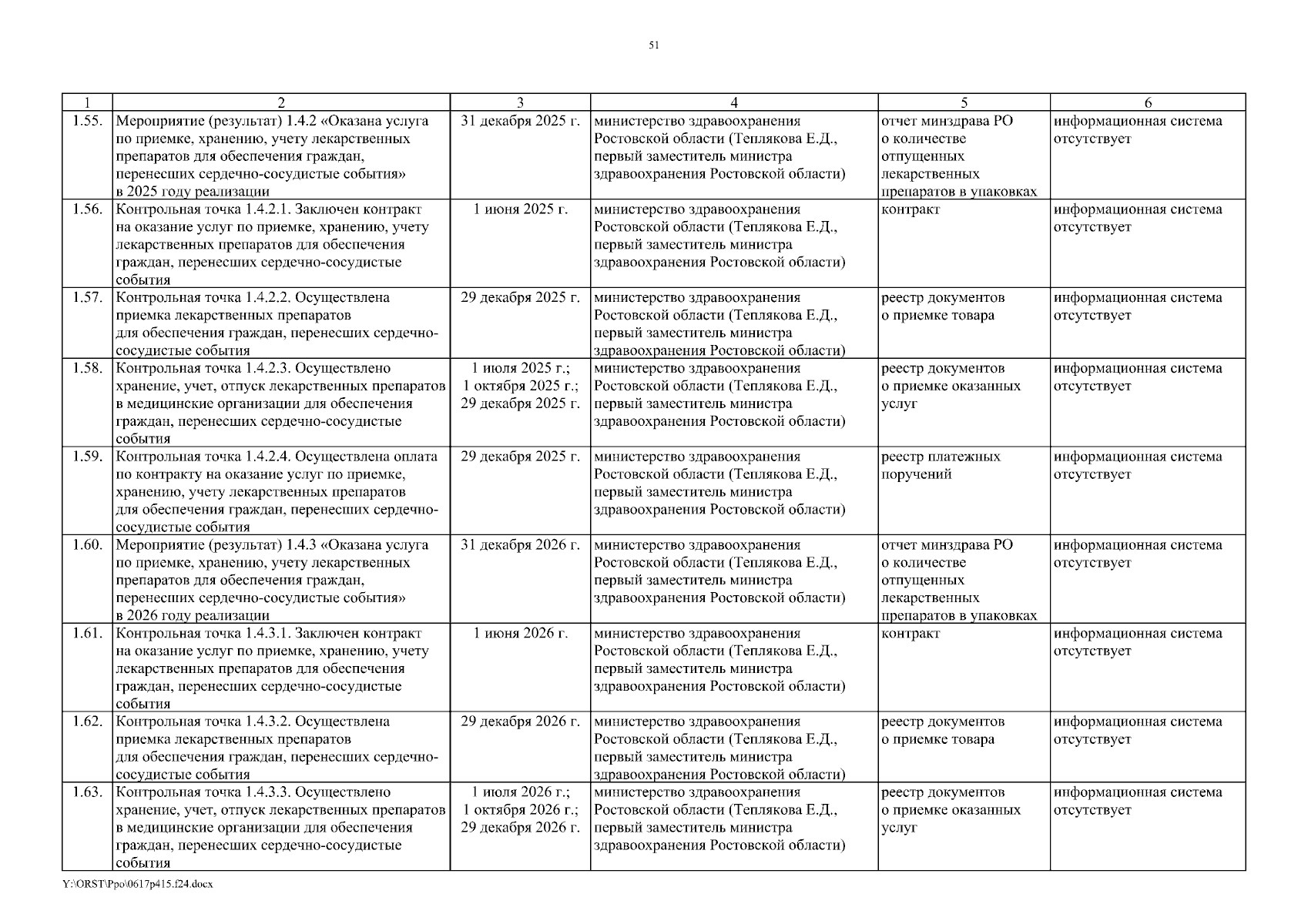 51

| 1 | 2 | 3 | 4 | 5 | 6 |
|---|---|---|---|---|---|
| 1.55. | Мероприятие (результат) 1.4.2 «Оказана услуга по приемке, хранению, учету лекарственных препаратов для обеспечения граждан, перенесших сердечно-сосудистые события» в 2025 году реализации | 31 декабря 2025 г. | министерство здравоохранения Ростовской области (Теплякова Е.Д., первый заместитель министра здравоохранения Ростовской области) | отчет минздрава РО о количестве отпущенных лекарственных препаратов в упаковках | информационная система отсутствует |
| 1.56. | Контрольная точка 1.4.2.1. Заключен контракт на оказание услуг по приемке, хранению, учету лекарственных препаратов для обеспечения граждан, перенесших сердечно-сосудистые события | 1 июня 2025 г. | министерство здравоохранения Ростовской области (Теплякова Е.Д., первый заместитель министра здравоохранения Ростовской области) | контракт | информационная система отсутствует |
| 1.57. | Контрольная точка 1.4.2.2. Осуществлена приемка лекарственных препаратов для обеспечения граждан, перенесших сердечно-сосудистые события | 29 декабря 2025 г. | министерство здравоохранения Ростовской области (Теплякова Е.Д., первый заместитель министра здравоохранения Ростовской области) | реестр документов о приемке товара | информационная система отсутствует |
| 1.58. | Контрольная точка 1.4.2.3. Осуществлено хранение, учет, отпуск лекарственных препаратов в медицинские организации для обеспечения граждан, перенесших сердечно-сосудистые события | 1 июля 2025 г.; 1 октября 2025 г.; 29 декабря 2025 г. | министерство здравоохранения Ростовской области (Теплякова Е.Д., первый заместитель министра здравоохранения Ростовской области) | реестр документов о приемке оказанных услуг | информационная система отсутствует |
| 1.59. | Контрольная точка 1.4.2.4. Осуществлена оплата по контракту на оказание услуг по приемке, хранению, учету лекарственных препаратов для обеспечения граждан, перенесших сердечно-сосудистые события | 29 декабря 2025 г. | министерство здравоохранения Ростовской области (Теплякова Е.Д., первый заместитель министра здравоохранения Ростовской области) | реестр платежных поручений | информационная система отсутствует |
| 1.60. | Мероприятие (результат) 1.4.3 «Оказана услуга по приемке, хранению, учету лекарственных препаратов для обеспечения граждан, перенесших сердечно-сосудистые события» в 2026 году реализации | 31 декабря 2026 г. | министерство здравоохранения Ростовской области (Теплякова Е.Д., первый заместитель министра здравоохранения Ростовской области) | отчет минздрава РО о количестве отпущенных лекарственных препаратов в упаковках | информационная система отсутствует |
| 1.61. | Контрольная точка 1.4.3.1. Заключен контракт на оказание услуг по приемке, хранению, учету лекарственных препаратов для обеспечения граждан, перенесших сердечно-сосудистые события | 1 июня 2026 г. | министерство здравоохранения Ростовской области (Теплякова Е.Д., первый заместитель министра здравоохранения Ростовской области) | контракт | информационная система отсутствует |
| 1.62. | Контрольная точка 1.4.3.2. Осуществлена приемка лекарственных препаратов для обеспечения граждан, перенесших сердечно-сосудистые события | 29 декабря 2026 г. | министерство здравоохранения Ростовской области (Теплякова Е.Д., первый заместитель министра здравоохранения Ростовской области) | реестр документов о приемке товара | информационная система отсутствует |
| 1.63. | Контрольная точка 1.4.3.3. Осуществлено хранение, учет, отпуск лекарственных препаратов в медицинские организации для обеспечения граждан, перенесших сердечно-сосудистые события | 1 июля 2026 г.; 1 октября 2026 г.; 29 декабря 2026 г. | министерство здравоохранения Ростовской области (Теплякова Е.Д., первый заместитель министра здравоохранения Ростовской области) | реестр документов о приемке оказанных услуг | информационная система отсутствует |

Y:\ORST\Ppo\0617p415.f24.docx